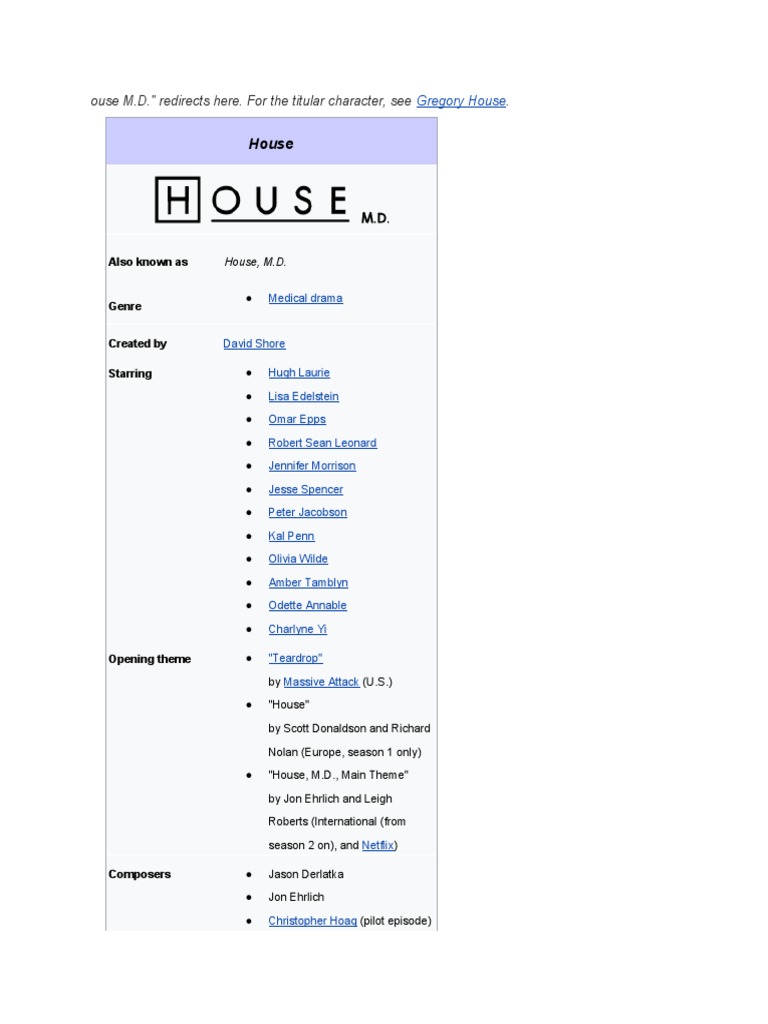 ouse M.D." redirects here. For the titular character, see Gregory House.

House

HOUSE M.D.

Also known as
House, M.D.

Genre
• Medical drama

Created by
David Shore

Starring
• Hugh Laurie
• Lisa Edelstein
• Omar Epps
• Robert Sean Leonard
• Jennifer Morrison
• Jesse Spencer
• Peter Jacobson
• Kal Penn
• Olivia Wilde
• Amber Tamblyn
• Odette Annable
• Charlyne Yi

Opening theme
• "Teardrop" by Massive Attack (U.S.)
• "House" by Scott Donaldson and Richard Nolan (Europe, season 1 only)
• "House, M.D., Main Theme" by Jon Ehrlich and Leigh Roberts (International (from season 2 on), and Netflix)

Composers
• Jason Derlatka
• Jon Ehrlich
• Christopher Hoag (pilot episode)